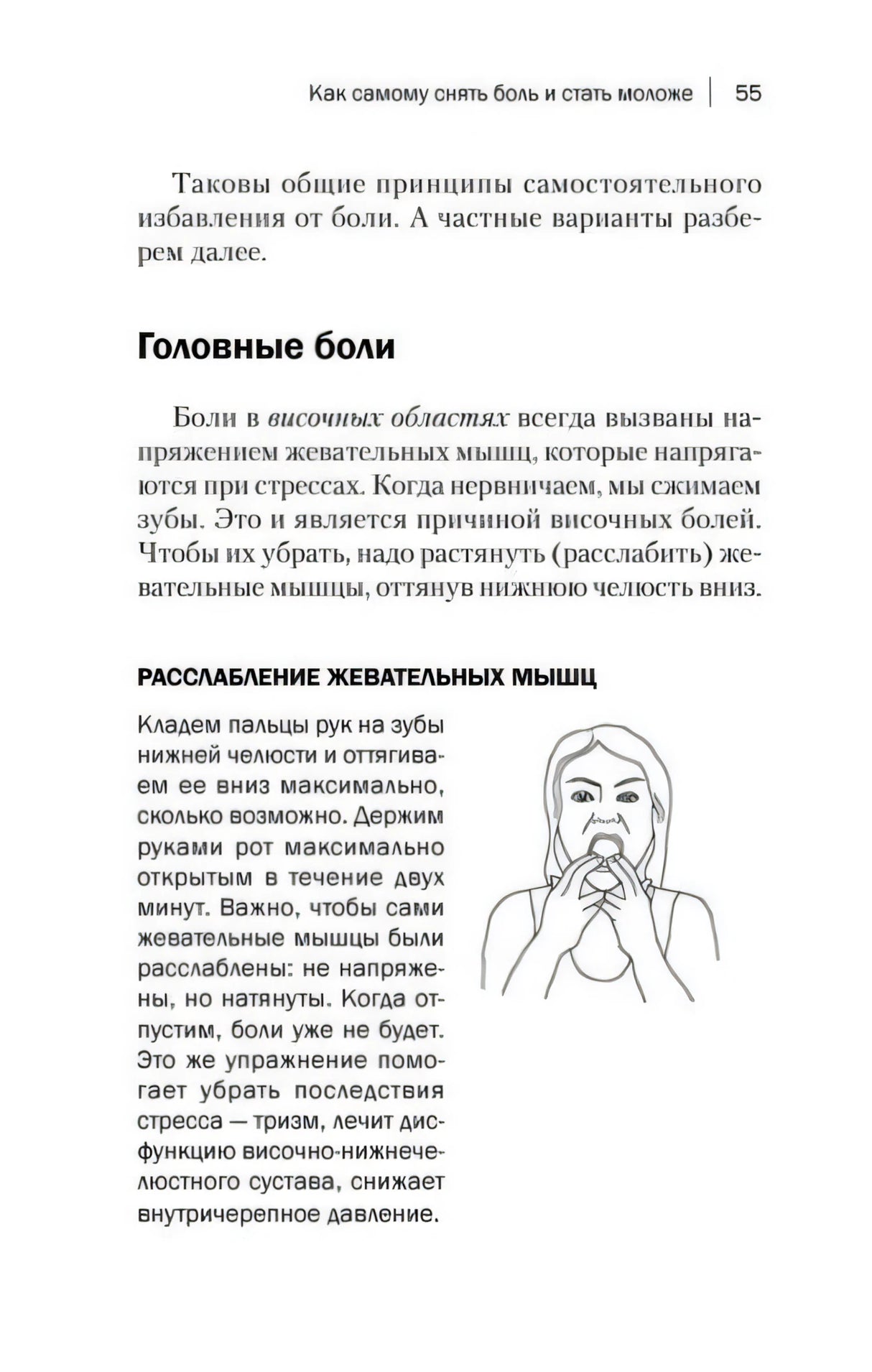 Как самому снять боль и стать моложе | 55

Таковы общие принципы самостоятельного избавления от боли. А частные варианты разберем далее.

Головные боли

Боли в височных областях всегда вызваны напряжением жевательных мышц, которые напрягаются при стрессах. Когда нервничаем, мы сжимаем зубы. Это и является причиной височных болей. Чтобы их убрать, надо растянуть (расслабить) жевательные мышцы, оттянув нижнюю челюсть вниз.

РАССЛАБЛЕНИЕ ЖЕВАТЕЛЬНЫХ МЫШЦ

Кладем пальцы рук на зубы нижней челюсти и оттягиваем ее вниз максимально, сколько возможно. Держим руками рот максимально открытым в течение двух минут. Важно, чтобы сами жевательные мышцы были расслаблены: не напряжены, но натянуты. Когда отпустим, боли уже не будет. Это же упражнение помогает убрать последствия стресса — тризм, лечит дисфункцию височно-нижнечелюстного сустава, снижает внутричерепное давление.